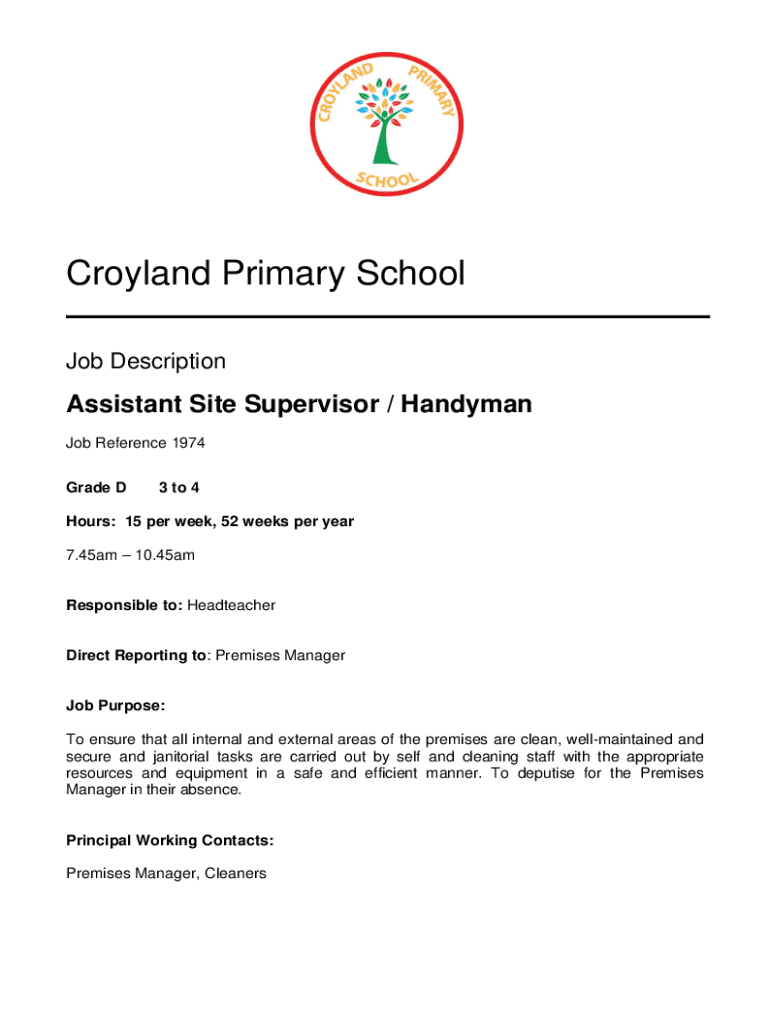 CROYLAND PRIMARY SCHOOL

Croyland Primary School

Job Description

Assistant Site Supervisor / Handyman

Job Reference 1974

Grade D 3 to 4

Hours: 15 per week, 52 weeks per year

7.45am – 10.45am

Responsible to: Headteacher

Direct Reporting to: Premises Manager

Job Purpose:

To ensure that all internal and external areas of the premises are clean, well-maintained and secure and janitorial tasks are carried out by self and cleaning staff with the appropriate resources and equipment in a safe and efficient manner. To deputise for the Premises Manager in their absence.

Principal Working Contacts:

Premises Manager, Cleaners